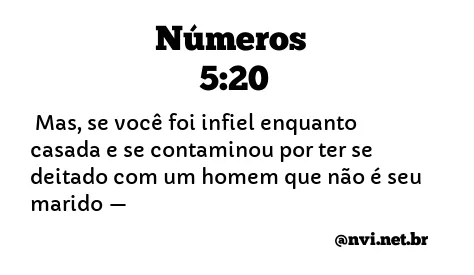 Números
5:20

Mas, se você foi infiel enquanto casada e se contaminou por ter se deitado com um homem que não é seu marido —

@nvi.net.br